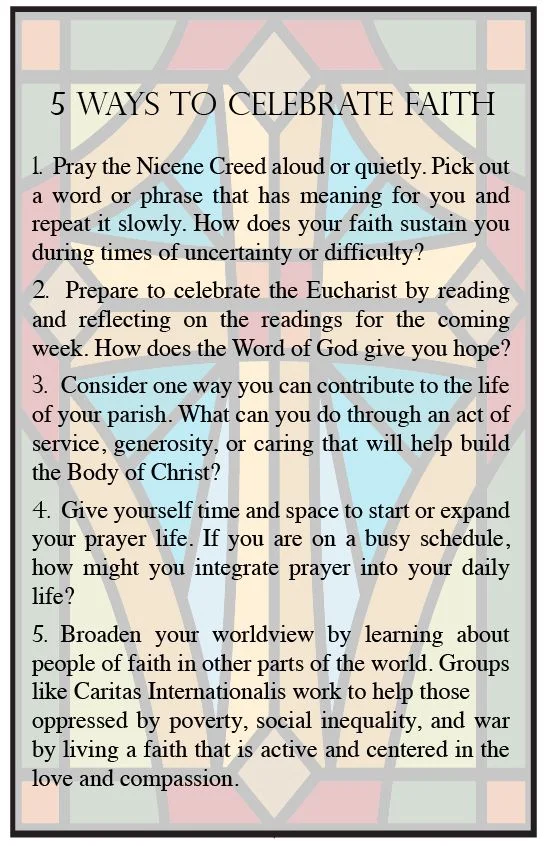 5 WAYS TO CELEBRATE FAITH

1. Pray the Nicene Creed aloud or quietly. Pick out a word or phrase that has meaning for you and repeat it slowly. How does your faith sustain you during times of uncertainty or difficulty?

2. Prepare to celebrate the Eucharist by reading and reflecting on the readings for the coming week. How does the Word of God give you hope?

3. Consider one way you can contribute to the life of your parish. What can you do through an act of service, generosity, or caring that will help build the Body of Christ?

4. Give yourself time and space to start or expand your prayer life. If you are on a busy schedule, how might you integrate prayer into your daily life?

5. Broaden your worldview by learning about people of faith in other parts of the world. Groups like Caritas Internationalis work to help those oppressed by poverty, social inequality, and war by living a faith that is active and centered in the love and compassion.